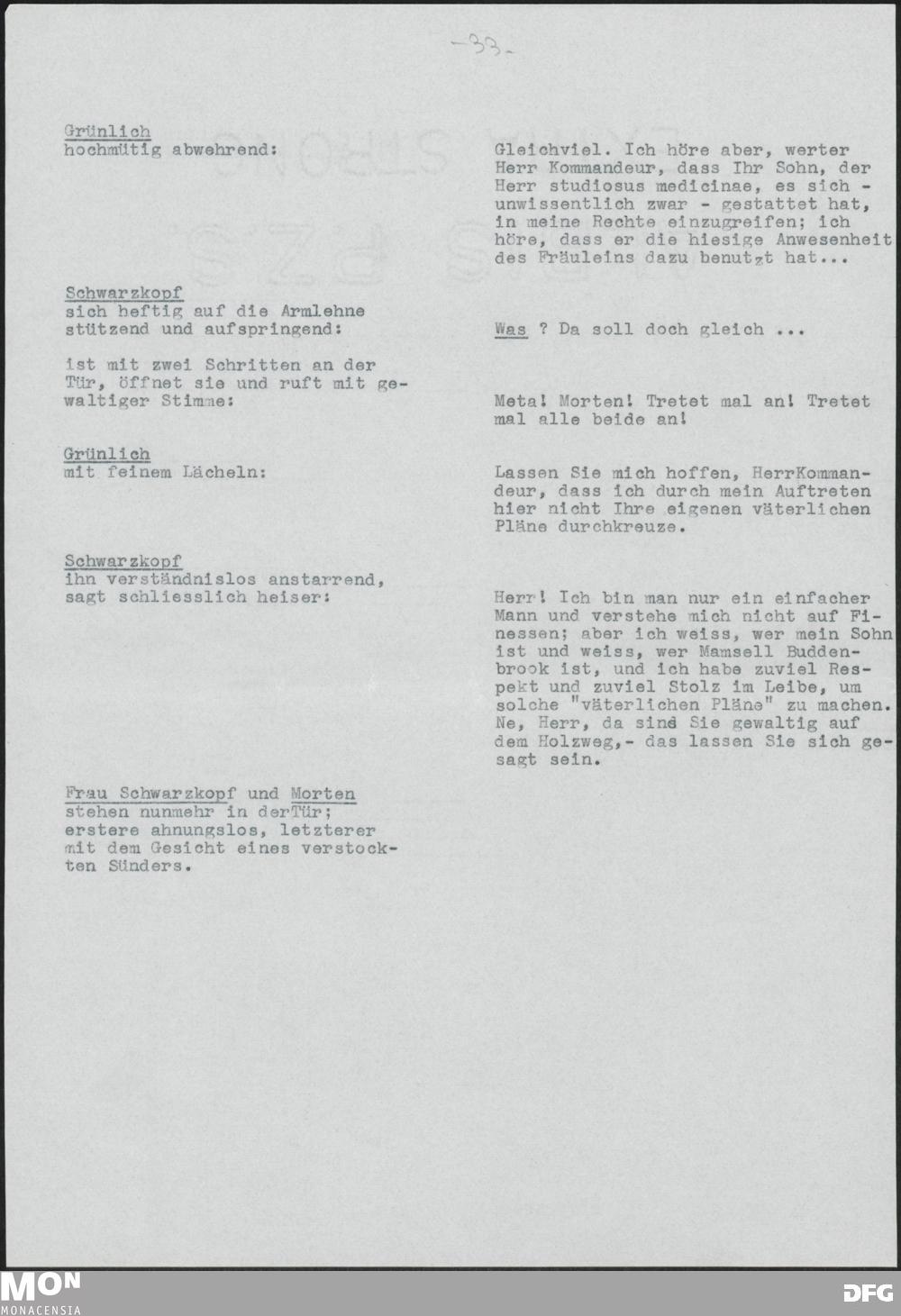 -33-

Grünlich
hochmütig abwehrend:

Gleichviel. Ich höre aber, werter Herr Kommandeur, dass Ihr Sohn, der Herr studiosus medicinae, es sich - unwissentlich zwar - gestattet hat, in meine Rechte einzugreifen; ich höre, dass er die hiesige Anwesenheit des Fräuleins dazu benutzt hat...

Schwarzkopf
sich heftig auf die Armlehne stützend und aufspringend:

Was ? Da soll doch gleich ...

ist mit zwei Schritten an der Tür, öffnet sie und ruft mit gewaltiger Stimme:

Meta! Morten! Tretet mal an! Tretet mal alle beide an!

Grünlich
mit feinem Lächeln:

Lassen Sie mich hoffen, HerrKommandeur, dass ich durch mein Auftreten hier nicht Ihre eigenen väterlichen Pläne durchkreuze.

Schwarzkopf
ihn verständnislos anstarrend, sagt schliesslich heiser:

Herr! Ich bin man nur ein einfacher Mann und verstehe mich nicht auf Finessen; aber ich weiss, wer mein Sohn ist und weiss, wer Mamsell Buddenbrook ist, und ich habe zuviel Respekt und zuviel Stolz im Leibe, um solche "väterlichen Pläne" zu machen. Ne, Herr, da sind Sie gewaltig auf dem Holzweg,- das lassen Sie sich gesagt sein.

Frau Schwarzkopf und Morten
stehen nunmehr in derTür; erstere ahnungslos, letzterer mit dem Gesicht eines verstockten Sünders.

MON
MONACENSIA
DFG